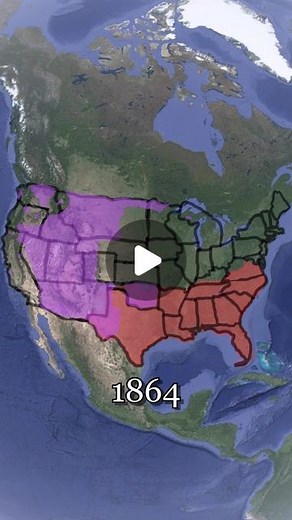 1864